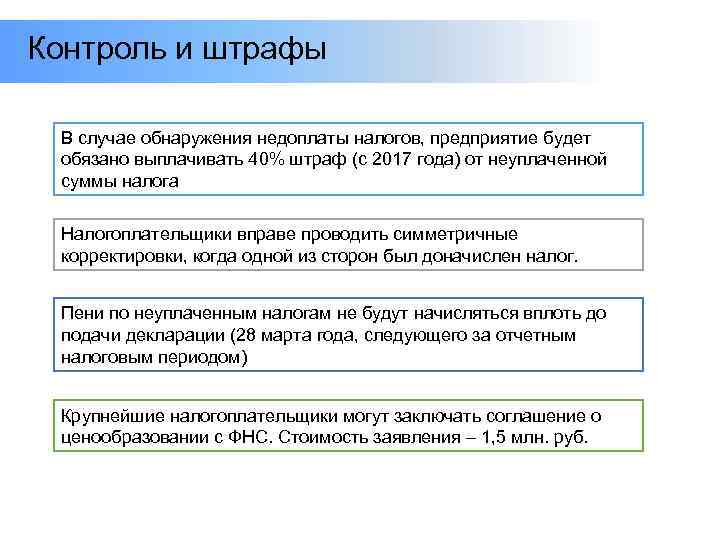 Контроль и штрафы

В случае обнаружения недоплаты налогов, предприятие будет обязано выплачивать 40% штраф (с 2017 года) от неуплаченной суммы налога

Налогоплательщики вправе проводить симметричные корректировки, когда одной из сторон был доначислен налог.

Пени по неуплаченным налогам не будут начисляться вплоть до подачи декларации (28 марта года, следующего за отчетным налоговым периодом)

Крупнейшие налогоплательщики могут заключать соглашение о ценообразовании с ФНС. Стоимость заявления – 1,5 млн. руб.